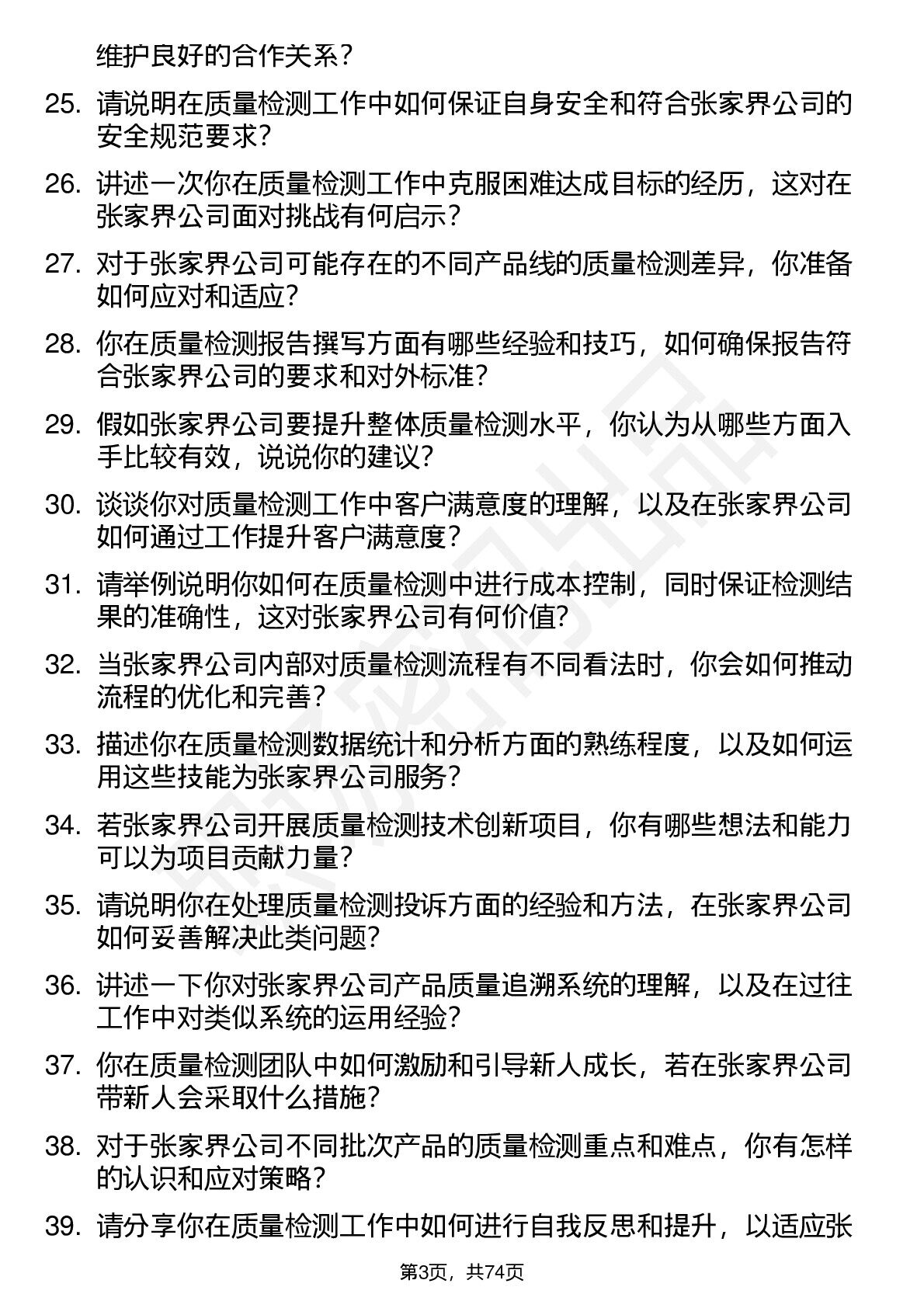 维护良好的合作关系？

25. 请说明在质量检测工作中如何保证自身安全和符合张家界公司的安全规范要求？

26. 讲述一次你在质量检测工作中克服困难达成目标的经历，这对在张家界公司面对挑战有何启示？

27. 对于张家界公司可能存在的不同产品线的质量检测差异，你准备如何应对和适应？

28. 你在质量检测报告撰写方面有哪些经验和技巧，如何确保报告符合张家界公司的要求和对外标准？

29. 假如张家界公司要提升整体质量检测水平，你认为从哪些方面入手比较有效，说说你的建议？

30. 谈谈你对质量检测工作中客户满意度的理解，以及在张家界公司如何通过工作提升客户满意度？

31. 请举例说明你如何在质量检测中进行成本控制，同时保证检测结果的准确性，这对张家界公司有何价值？

32. 当张家界公司内部对质量检测流程有不同看法时，你会如何推动流程的优化和完善？

33. 描述你在质量检测数据统计和分析方面的熟练程度，以及如何运用这些技能为张家界公司服务？

34. 若张家界公司开展质量检测技术创新项目，你有哪些想法和能力可以为项目贡献力量？

35. 请说明你在处理质量检测投诉方面的经验和方法，在张家界公司如何妥善解决此类问题？

36. 讲述一下你对张家界公司产品质量追溯系统的理解，以及在过往工作中对类似系统的运用经验？

37. 你在质量检测团队中如何激励和引导新人成长，若在张家界公司带新人会采取什么措施？

38. 对于张家界公司不同批次产品的质量检测重点和难点，你有怎样的认识和应对策略？

39. 请分享你在质量检测工作中如何进行自我反思和提升，以适应张

第3页，共74页